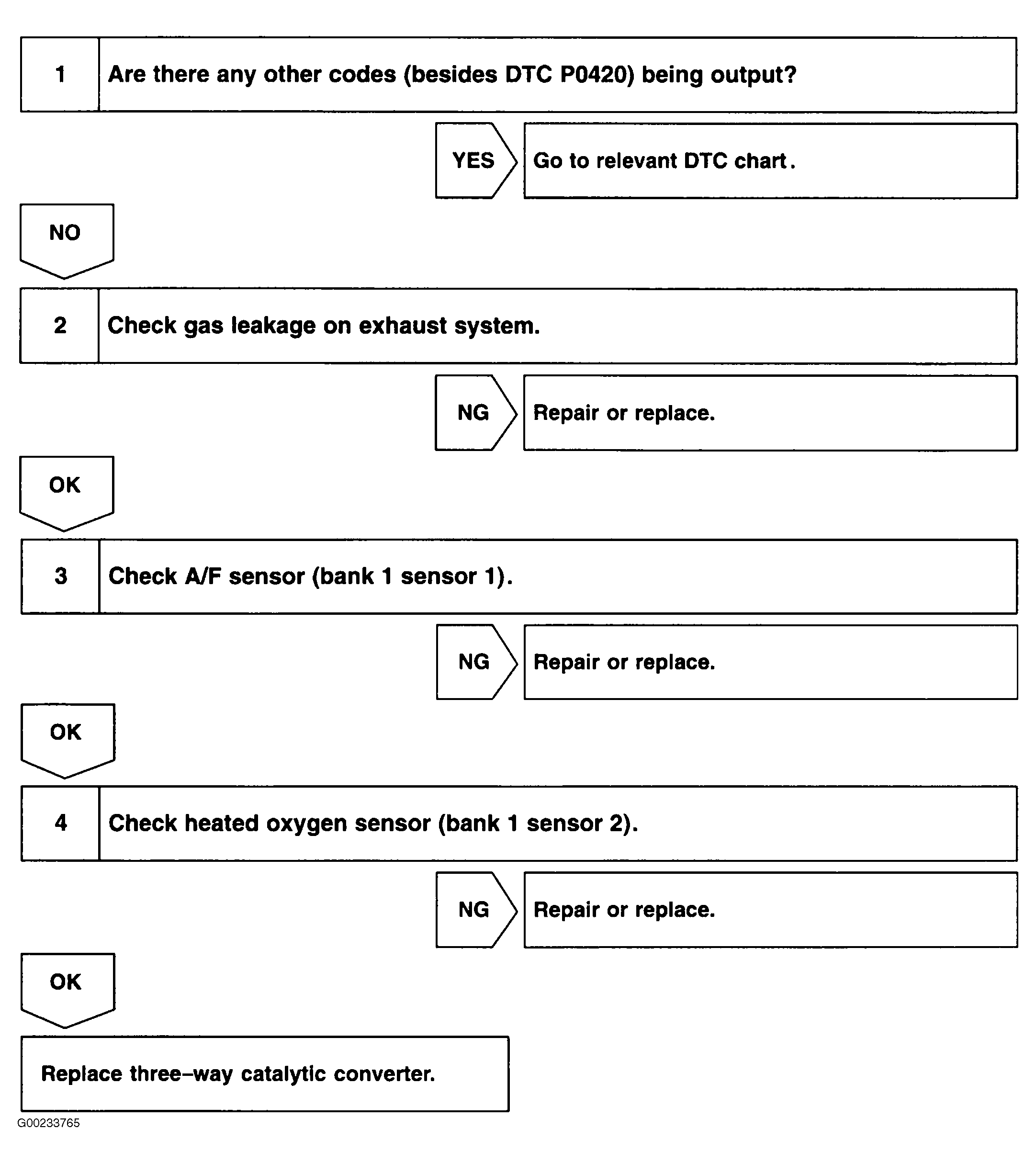 1 Are there any other codes (besides DTC P0420) being output?

YES Go to relevant DTC chart.

NO

2 Check gas leakage on exhaust system.

NG Repair or replace.

OK

3 Check A/F sensor (bank 1 sensor 1).

NG Repair or replace.

OK

4 Check heated oxygen sensor (bank 1 sensor 2).

NG Repair or replace.

OK

Replace three–way catalytic converter.

G00233765